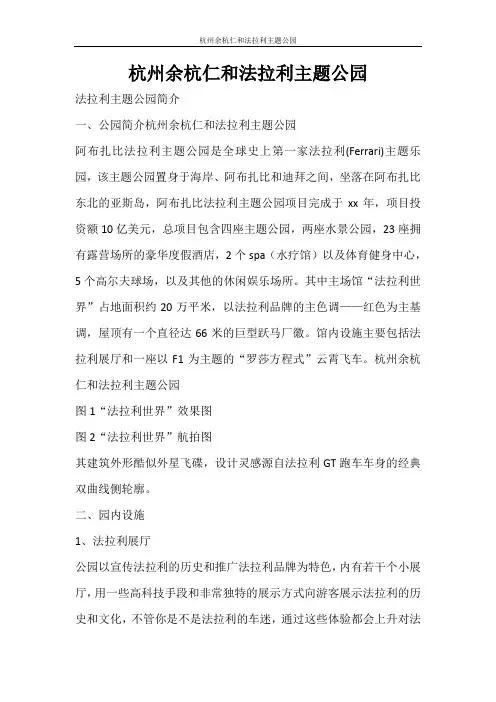 杭州余杭仁和法拉利主题公园

杭州余杭仁和法拉利主题公园

法拉利主题公园简介

一、公园简介杭州余杭仁和法拉利主题公园

阿布扎比法拉利主题公园是全球史上第一家法拉利(Ferrari)主题乐园，该主题公园置身于海岸、阿布扎比和迪拜之间，坐落在阿布扎比东北的亚斯岛，阿布扎比法拉利主题公园项目完成于 xx 年，项目投资额 10 亿美元，总项目包含四座主题公园，两座水景公园，23 座拥有露营场所的豪华度假酒店，2 个 spa（水疗馆）以及体育健身中心，5 个高尔夫球场，以及其他的休闲娱乐场所。其中主场馆“法拉利世界”占地面积约 20 万平米，以法拉利品牌的主色调——红色为主基调，屋顶有一个直径达 66 米的巨型跃马厂徽。馆内设施主要包括法拉利展厅和一座以 F1 为主题的“罗莎方程式”云霄飞车。杭州余杭仁和法拉利主题公园

图 1“法拉利世界”效果图

图 2“法拉利世界”航拍图

其建筑外形酷似外星飞碟，设计灵感源自法拉利 GT 跑车车身的经典双曲线侧轮廓。

二、园内设施

1、法拉利展厅

公园以宣传法拉利的历史和推广法拉利品牌为特色，内有若干个小展厅，用一些高科技手段和非常独特的展示方式向游客展示法拉利的历史和文化，不管你是不是法拉利的车迷，通过这些体验都会上升对法